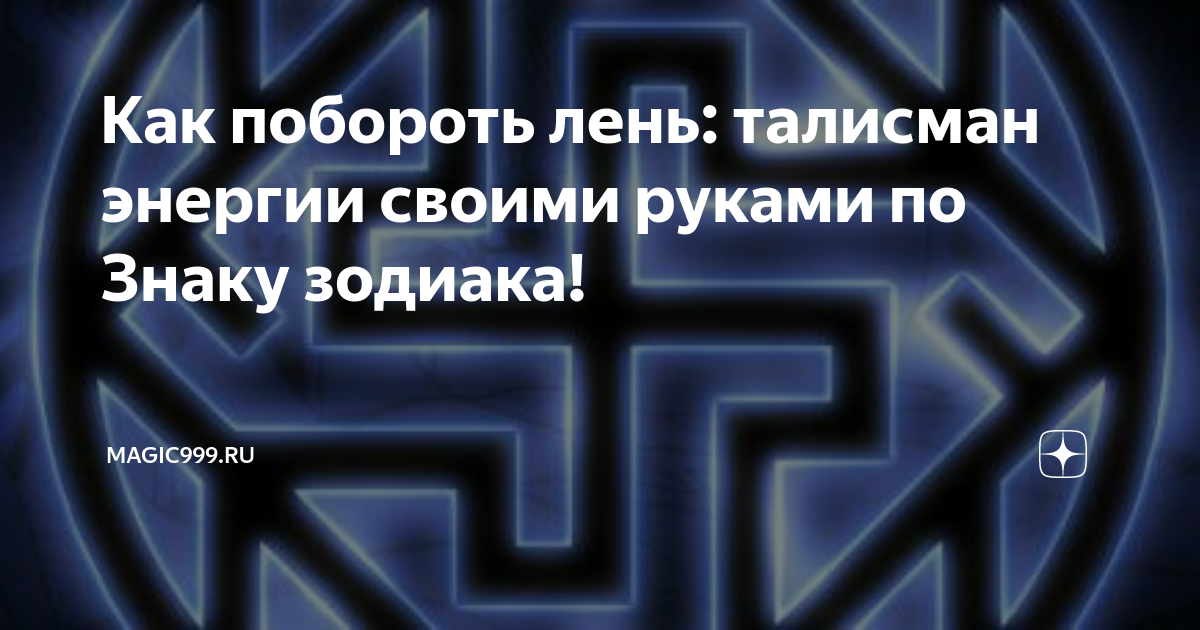 Как побороть лень: талисман энергии своими руками по Знаку зодиака!

MAGIC999.RU